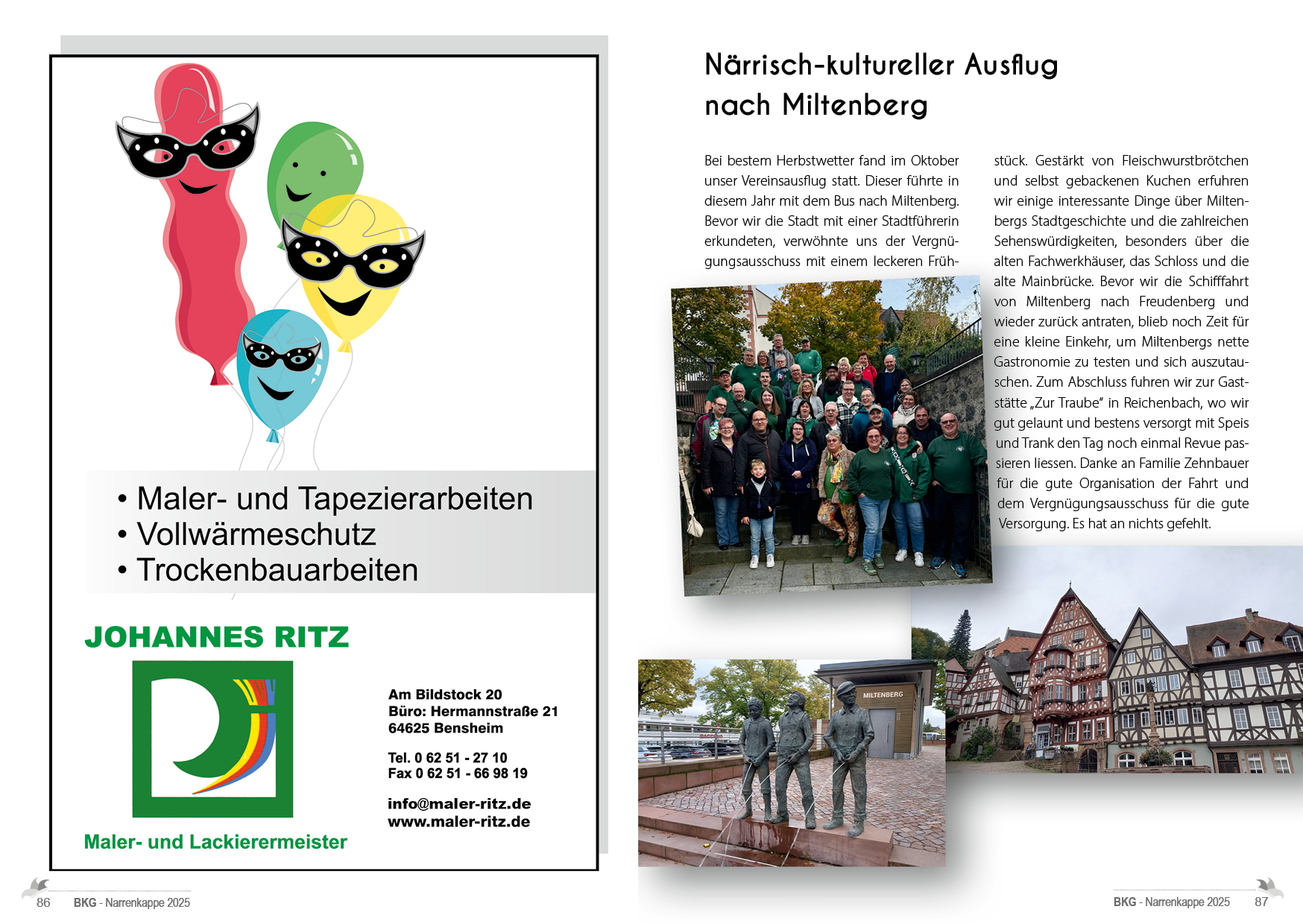 • Maler- und Tapezierarbeiten
• Vollwärmeschutz
• Trockenbauarbeiten

JOHANNES RITZ

Maler- und Lackierermeister

Am Bildstock 20
Büro: Hermannstraße 21
64625 Bensheim

Tel. 0 62 51 - 27 10
Fax 0 62 51 - 66 98 19

info@maler-ritz.de
www.maler-ritz.de

86 BKG - Narrenkappe 2025

Närrisch-kultureller Ausflug nach Miltenberg

Bei bestem Herbstwetter fand im Oktober unser Vereinsausflug statt. Dieser führte in diesem Jahr mit dem Bus nach Miltenberg. Bevor wir die Stadt mit einer Stadtführerin erkundeten, verwöhnte uns der Vergnügungsausschuss mit einem leckeren Frühstück. Gestärkt von Fleischwurstbrötchen und selbst gebackenen Kuchen erfuhren wir einige interessante Dinge über Miltenbergs Stadtgeschichte und die zahlreichen Sehenswürdigkeiten, besonders über die alten Fachwerkhäuser, das Schloss und die alte Mainbrücke. Bevor wir die Schifffahrt von Miltenberg nach Freudenberg und wieder zurück antraten, blieb noch Zeit für eine kleine Einkehr, um Miltenbergs nette Gastronomie zu testen und sich auszutauschen. Zum Abschluss fuhren wir zur Gaststätte „Zur Traube" in Reichenbach, wo wir gut gelaunt und bestens versorgt mit Speis und Trank den Tag noch einmal Revue passieren liessen. Danke an Familie Zehnbauer für die gute Organisation der Fahrt und dem Vergnügungsausschuss für die gute Versorgung. Es hat an nichts gefehlt.

MILTENBERG

BKG - Narrenkappe 2025 87